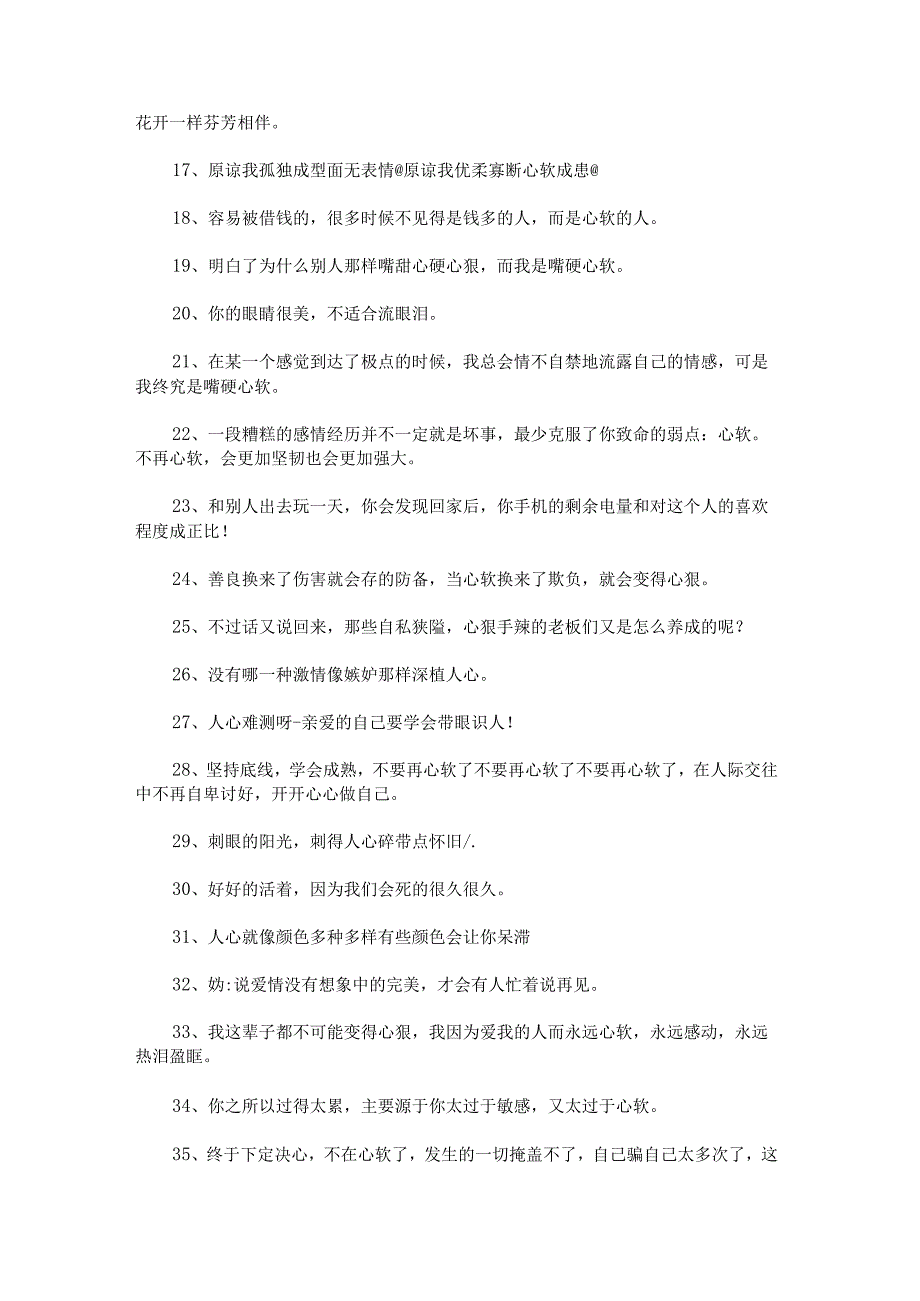 花开一样芬芳相伴。

17、原谅我孤独成型面无表情@原谅我优柔寡断心软成患@

18、容易被借钱的，很多时候不见得是钱多的人，而是心软的人。

19、明白了为什么别人那样嘴甜心硬心狠，而我是嘴硬心软。

20、你的眼睛很美，不适合流眼泪。

21、在某一个感觉到达了极点的时候，我总会情不自禁地流露自己的情感，可是我终究是嘴硬心软。

22、一段糟糕的感情经历并不一定就是坏事，最少克服了你致命的弱点：心软。不再心软，会更加坚韧也会更加强大。

23、和别人出去玩一天，你会发现回家后，你手机的剩余电量和对这个人的喜欢程度成正比！

24、善良换来了伤害就会存的防备，当心软换来了欺负，就会变得心狠。

25、不过话又说回来，那些自私狭隘，心狠手辣的老板们又是怎么养成的呢？

26、没有哪一种激情像嫉妒那样深植人心。

27、人心难测呀-亲爱的自己要学会带眼识人！

28、坚持底线，学会成熟，不要再心软了不要再心软了不要再心软了，在人际交往中不再自卑讨好，开开心心做自己。

29、刺眼的阳光，刺得人心碎带点怀旧/.

30、好好的活着，因为我们会死的很久很久。

31、人心就像颜色多种多样有些颜色会让你呆滞

32、妫:说爱情没有想象中的完美，才会有人忙着说再见。

33、我这辈子都不可能变得心狠，我因为爱我的人而永远心软，永远感动，永远热泪盈眶。

34、你之所以过得太累，主要源于你太过于敏感，又太过于心软。

35、终于下定决心，不在心软了，发生的一切掩盖不了，自己骗自己太多次了，这